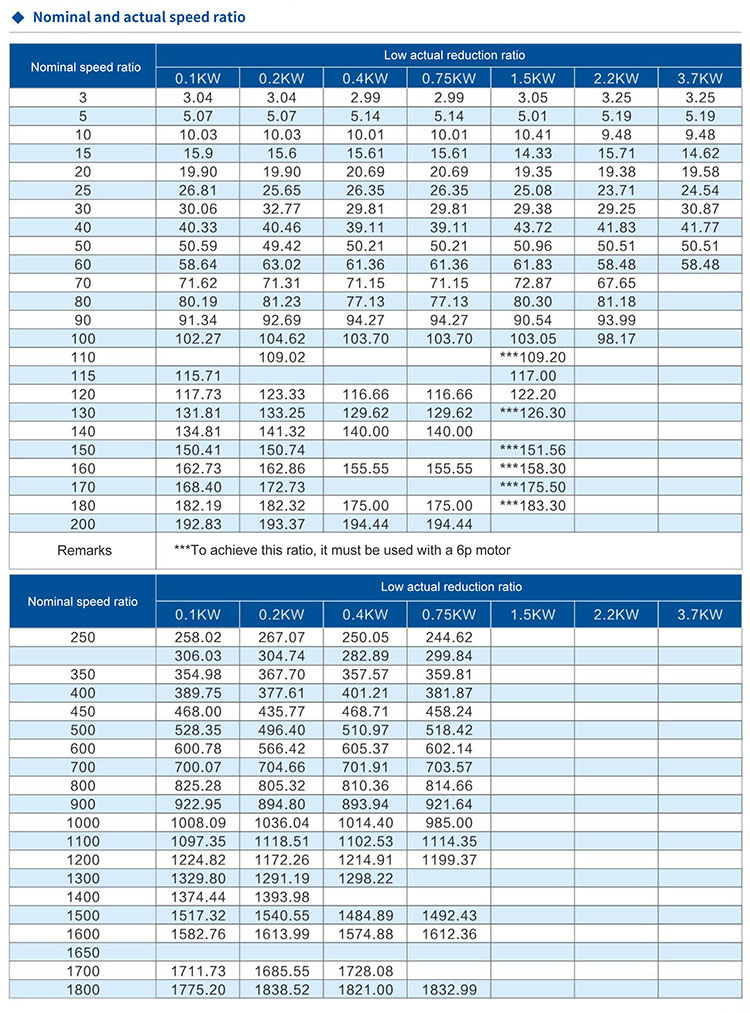 ◆ Nominal and actual speed ratio

| Nominal speed ratio | Low actual reduction ratio | | | | | | |
|---|---|---|---|---|---|---|---|
| | 0.1KW | 0.2KW | 0.4KW | 0.75KW | 1.5KW | 2.2KW | 3.7KW |
| 3 | 3.04 | 3.04 | 2.99 | 2.99 | 3.05 | 3.25 | 3.25 |
| 5 | 5.07 | 5.07 | 5.14 | 5.14 | 5.01 | 5.19 | 5.19 |
| 10 | 10.03 | 10.03 | 10.01 | 10.01 | 10.41 | 9.48 | 9.48 |
| 15 | 15.9 | 15.6 | 15.61 | 15.61 | 14.33 | 15.71 | 14.62 |
| 20 | 19.90 | 19.90 | 20.69 | 20.69 | 19.35 | 19.38 | 19.58 |
| 25 | 26.81 | 25.65 | 26.35 | 26.35 | 25.08 | 23.71 | 24.54 |
| 30 | 30.06 | 32.77 | 29.81 | 29.81 | 29.38 | 29.25 | 30.87 |
| 40 | 40.33 | 40.46 | 39.11 | 39.11 | 43.72 | 41.83 | 41.77 |
| 50 | 50.59 | 49.42 | 50.21 | 50.21 | 50.96 | 50.51 | 50.51 |
| 60 | 58.64 | 63.02 | 61.36 | 61.36 | 61.83 | 58.48 | 58.48 |
| 70 | 71.62 | 71.31 | 71.15 | 71.15 | 72.87 | 67.65 | |
| 80 | 80.19 | 81.23 | 77.13 | 77.13 | 80.30 | 81.18 | |
| 90 | 91.34 | 92.69 | 94.27 | 94.27 | 90.54 | 93.99 | |
| 100 | 102.27 | 104.62 | 103.70 | 103.70 | 103.05 | 98.17 | |
| 110 | | 109.02 | | | ***109.20 | | |
| 115 | 115.71 | | | | 117.00 | | |
| 120 | 117.73 | 123.33 | 116.66 | 116.66 | 122.20 | | |
| 130 | 131.81 | 133.25 | 129.62 | 129.62 | ***126.30 | | |
| 140 | 134.81 | 141.32 | 140.00 | 140.00 | | | |
| 150 | 150.41 | 150.74 | | | ***151.56 | | |
| 160 | 162.73 | 162.86 | 155.55 | 155.55 | ***158.30 | | |
| 170 | 168.40 | 172.73 | | | ***175.50 | | |
| 180 | 182.19 | 182.32 | 175.00 | 175.00 | ***183.30 | | |
| 200 | 192.83 | 193.37 | 194.44 | 194.44 | | | |
| Remarks | ***To achieve this ratio, it must be used with a 6p motor | | | | | | |

| Nominal speed ratio | Low actual reduction ratio | | | | | | |
|---|---|---|---|---|---|---|---|
| | 0.1KW | 0.2KW | 0.4KW | 0.75KW | 1.5KW | 2.2KW | 3.7KW |
| 250 | 258.02 | 267.07 | 250.05 | 244.62 | | | |
| | 306.03 | 304.74 | 282.89 | 299.84 | | | |
| 350 | 354.98 | 367.70 | 357.57 | 359.81 | | | |
| 400 | 389.75 | 377.61 | 401.21 | 381.87 | | | |
| 450 | 468.00 | 435.77 | 468.71 | 458.24 | | | |
| 500 | 528.35 | 496.40 | 510.97 | 518.42 | | | |
| 600 | 600.78 | 566.42 | 605.37 | 602.14 | | | |
| 700 | 700.07 | 704.66 | 701.91 | 703.57 | | | |
| 800 | 825.28 | 805.32 | 810.36 | 814.66 | | | |
| 900 | 922.95 | 894.80 | 893.94 | 921.64 | | | |
| 1000 | 1008.09 | 1036.04 | 1014.40 | 985.00 | | | |
| 1100 | 1097.35 | 1118.51 | 1102.53 | 1114.35 | | | |
| 1200 | 1224.82 | 1172.26 | 1214.91 | 1199.37 | | | |
| 1300 | 1329.80 | 1291.19 | 1298.22 | | | | |
| 1400 | 1374.44 | 1393.98 | | | | | |
| 1500 | 1517.32 | 1540.55 | 1484.89 | 1492.43 | | | |
| 1600 | 1582.76 | 1613.99 | 1574.88 | 1612.36 | | | |
| 1650 | | | | | | | |
| 1700 | 1711.73 | 1685.55 | 1728.08 | | | | |
| 1800 | 1775.20 | 1838.52 | 1821.00 | 1832.99 | | | |